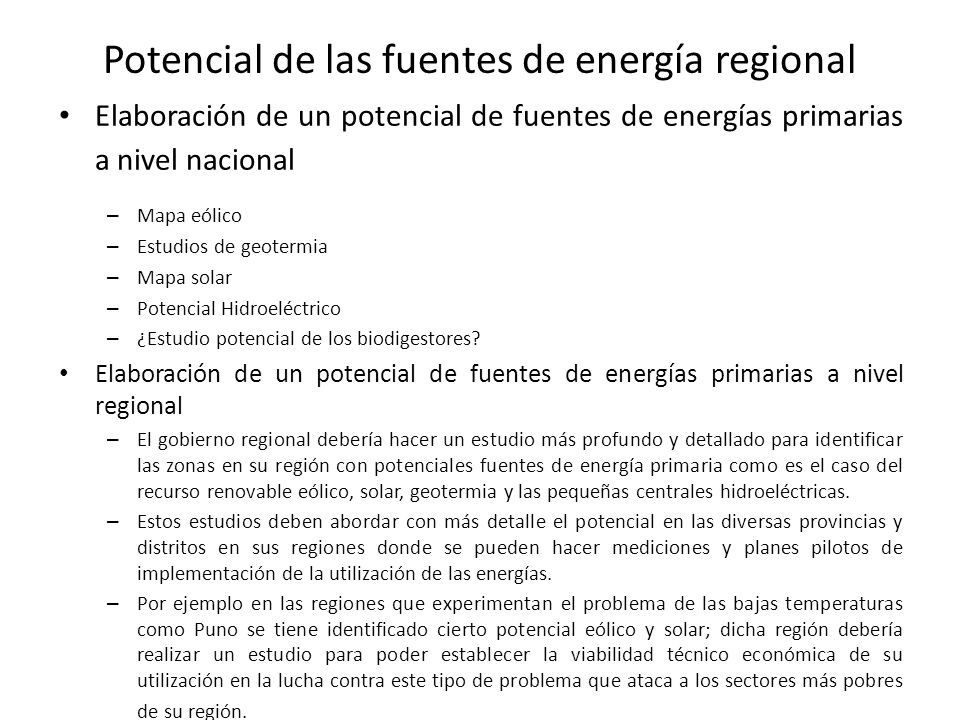 Potencial de las fuentes de energía regional

• Elaboración de un potencial de fuentes de energías primarias a nivel nacional

– Mapa eólico
– Estudios de geotermia
– Mapa solar
– Potencial Hidroeléctrico
– ¿Estudio potencial de los biodigestores?

• Elaboración de un potencial de fuentes de energías primarias a nivel regional

– El gobierno regional debería hacer un estudio más profundo y detallado para identificar las zonas en su región con potenciales fuentes de energía primaria como es el caso del recurso renovable eólico, solar, geotermia y las pequeñas centrales hidroeléctricas.

– Estos estudios deben abordar con más detalle el potencial en las diversas provincias y distritos en sus regiones donde se pueden hacer mediciones y planes pilotos de implementación de la utilización de las energías.

– Por ejemplo en las regiones que experimentan el problema de las bajas temperaturas como Puno se tiene identificado cierto potencial eólico y solar; dicha región debería realizar un estudio para poder establecer la viabilidad técnico económica de su utilización en la lucha contra este tipo de problema que ataca a los sectores más pobres de su región.